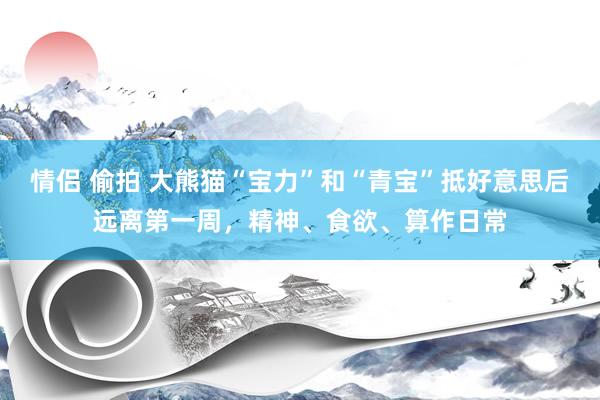 情侣 偷拍 大熊猫“宝力”和“青宝”抵好意思后远离第一周，精神、食欲、算作日常